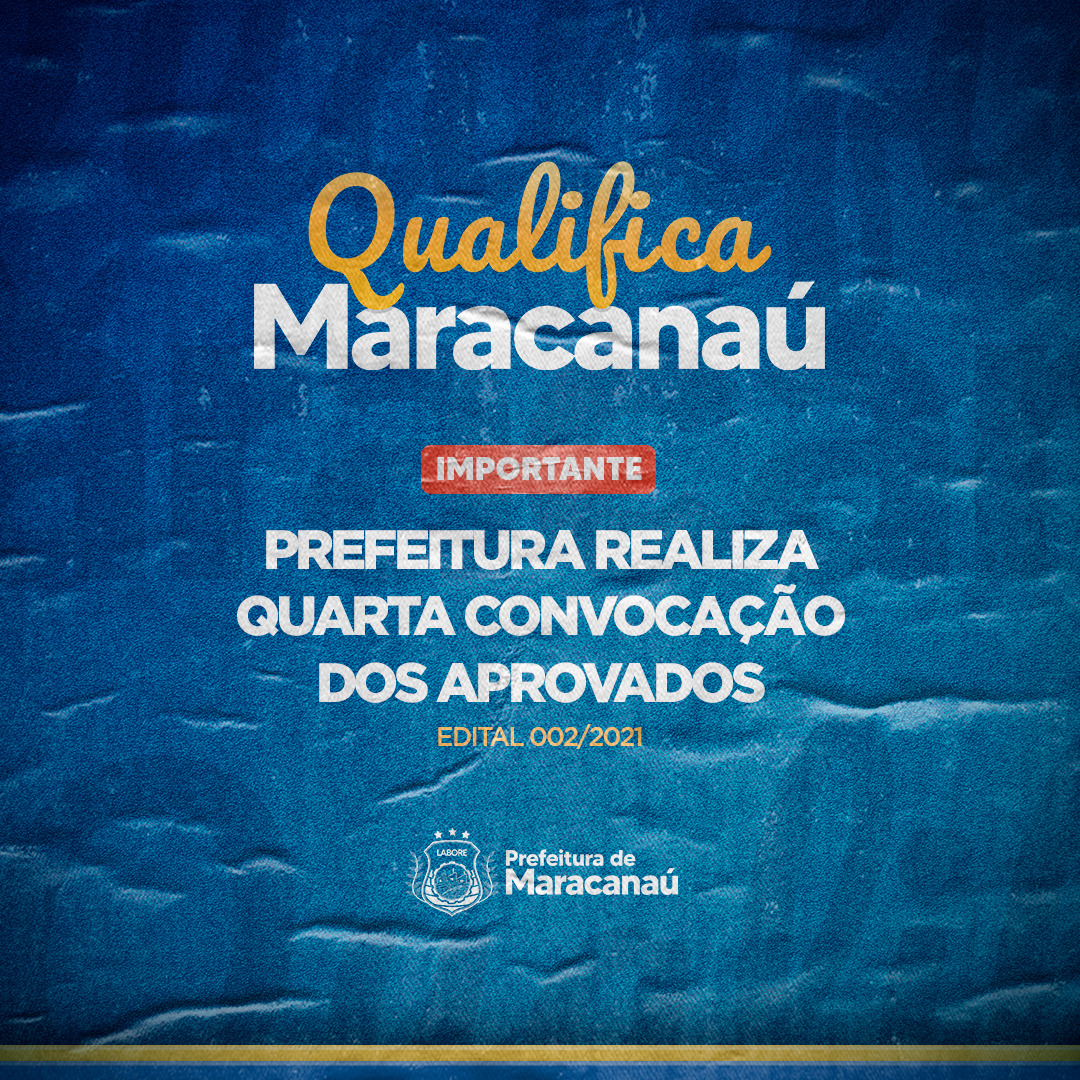 Qualifica
Maracanaú

IMPORTANTE

PREFEITURA REALIZA QUARTA CONVOCAÇÃO DOS APROVADOS

EDITAL 002/2021

LABORE

Prefeitura de
Maracanaú